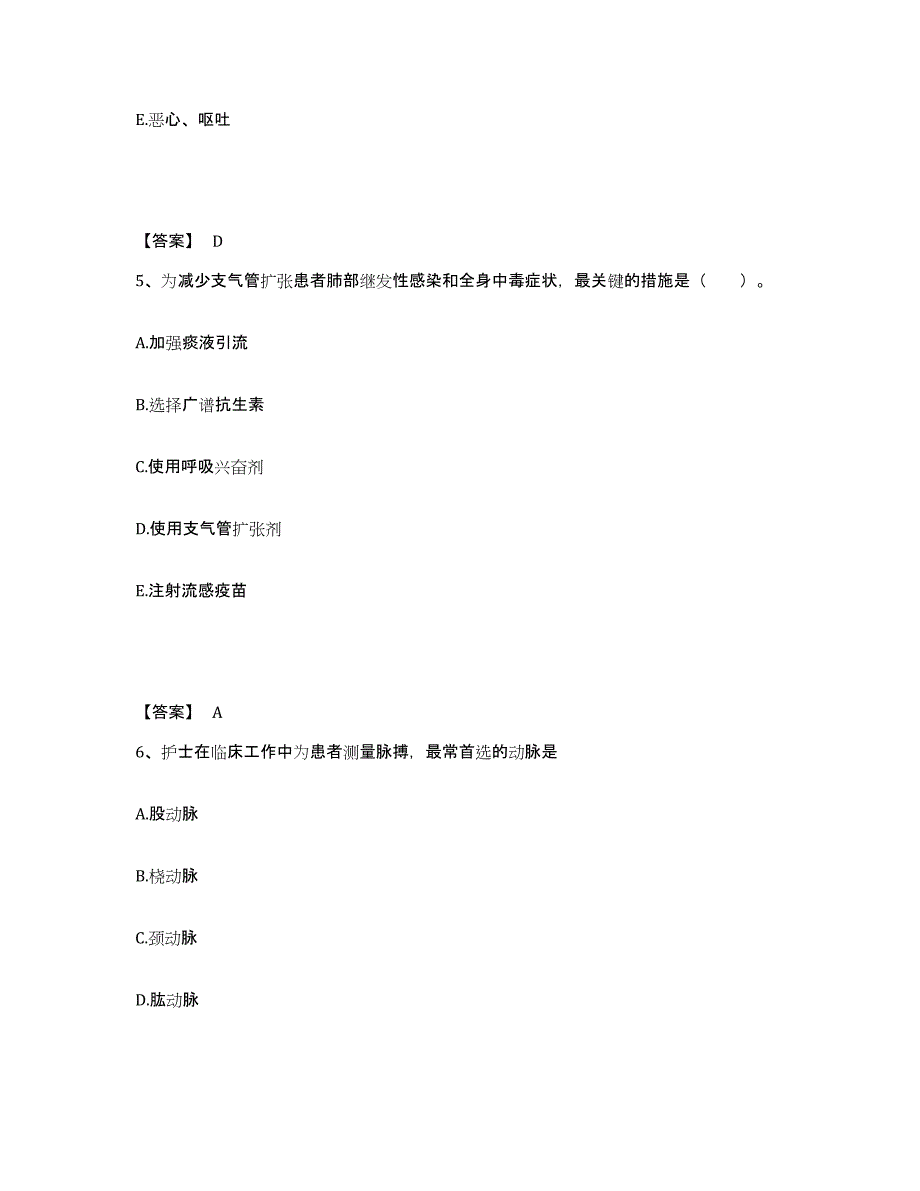 E.恶心、呕吐

【答案】 D

5、为减少支气管扩张患者肺部继发性感染和全身中毒症状，最关键的措施是（　　）。

A.加强痰液引流

B.选择广谱抗生素

C.使用呼吸兴奋剂

D.使用支气管扩张剂

E.注射流感疫苗

【答案】 A

6、护士在临床工作中为患者测量脉搏，最常首选的动脉是

A.股动脉

B.桡动脉

C.颈动脉

D.肱动脉